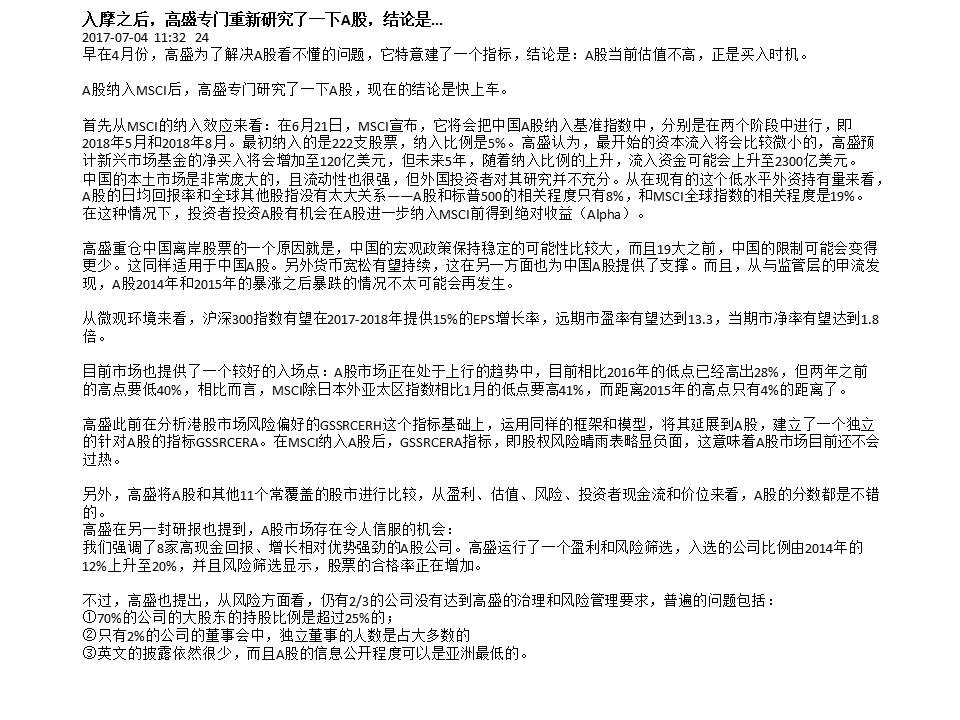 入摩之后，高盛专门重新研究了一下A股，结论是...
2017-07-04 11:32 24
早在4月份，高盛为了解决A股看不懂的问题，它特意建了一个指标，结论是：A股当前估值不高，正是买入时机。

A股纳入MSCI后，高盛专门研究了一下A股，现在的结论是快上车。

首先从MSCI的纳入效应来看：在6月21日，MSCI宣布，它将会把中国A股纳入基准指数中，分别是在两个阶段中进行，即2018年5月和2018年8月。最初纳入的是222支股票，纳入比例是5%。高盛认为，最开始的资本流入将会比较微小的，高盛预计新兴市场基金的净买入将会增加至120亿美元，但未来5年，随着纳入比例的上升，流入资金可能会上升至2300亿美元。
中国的本土市场是非常庞大的，且流动性也很强，但外国投资者对其研究并不充分。从在现有的这个低水平外资持有量来看，A股的日均回报率和全球其他股指没有太大关系——A股和标普500的相关程度只有8%，和MSCI全球指数的相关程度是19%。在这种情况下，投资者投资A股有机会在A股进一步纳入MSCI前得到绝对收益（Alpha）。

高盛重仓中国离岸股票的一个原因就是，中国的宏观政策保持稳定的可能性比较大，而且19大之前，中国的限制可能会变得更少。这同样适用于中国A股。另外货币宽松有望持续，这在另一方面也为中国A股提供了支撑。而且，从与监管层的甲流发现，A股2014年和2015年的暴涨之后暴跌的情况不太可能会再发生。

从微观环境来看，沪深300指数有望在2017-2018年提供15%的EPS增长率，远期市盈率有望达到13.3，当期市净率有望达到1.8倍。

目前市场也提供了一个较好的入场点：A股市场正在处于上行的趋势中，目前相比2016年的低点已经高出28%，但两年之前的高点要低40%，相比而言，MSCI除日本外亚太区指数相比1月的低点要高41%，而距离2015年的高点只有4%的距离了。

高盛此前在分析港股市场风险偏好的GSSRCERH这个指标基础上，运用同样的框架和模型，将其延展到A股，建立了一个独立的针对A股的指标GSSRCERA。在MSCI纳入A股后，GSSRCERA指标，即股权风险晴雨表略显负面，这意味着A股市场目前还不会过热。

另外，高盛将A股和其他11个常覆盖的股市进行比较，从盈利、估值、风险、投资者现金流和价位来看，A股的分数都是不错的。
高盛在另一封研报也提到，A股市场存在令人信服的机会：
我们强调了8家高现金回报、增长相对优势强劲的A股公司。高盛运行了一个盈利和风险筛选，入选的公司比例由2014年的12%上升至20%，并且风险筛选显示，股票的合格率正在增加。

不过，高盛也提出，从风险方面看，仍有2/3的公司没有达到高盛的治理和风险管理要求，普遍的问题包括：
①70%的公司的大股东的持股比例是超过25%的；
②只有2%的公司的董事会中，独立董事的人数是占大多数的
③英文的披露依然很少，而且A股的信息公开程度可以是亚洲最低的。